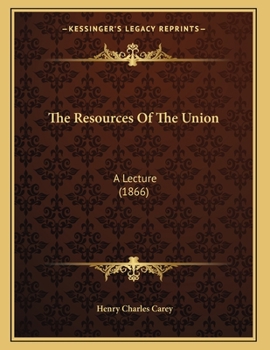 —KESSINGER'S LEGACY REPRINTS—

The Resources Of The Union

A Lecture
(1866)

Henry Charles Carey